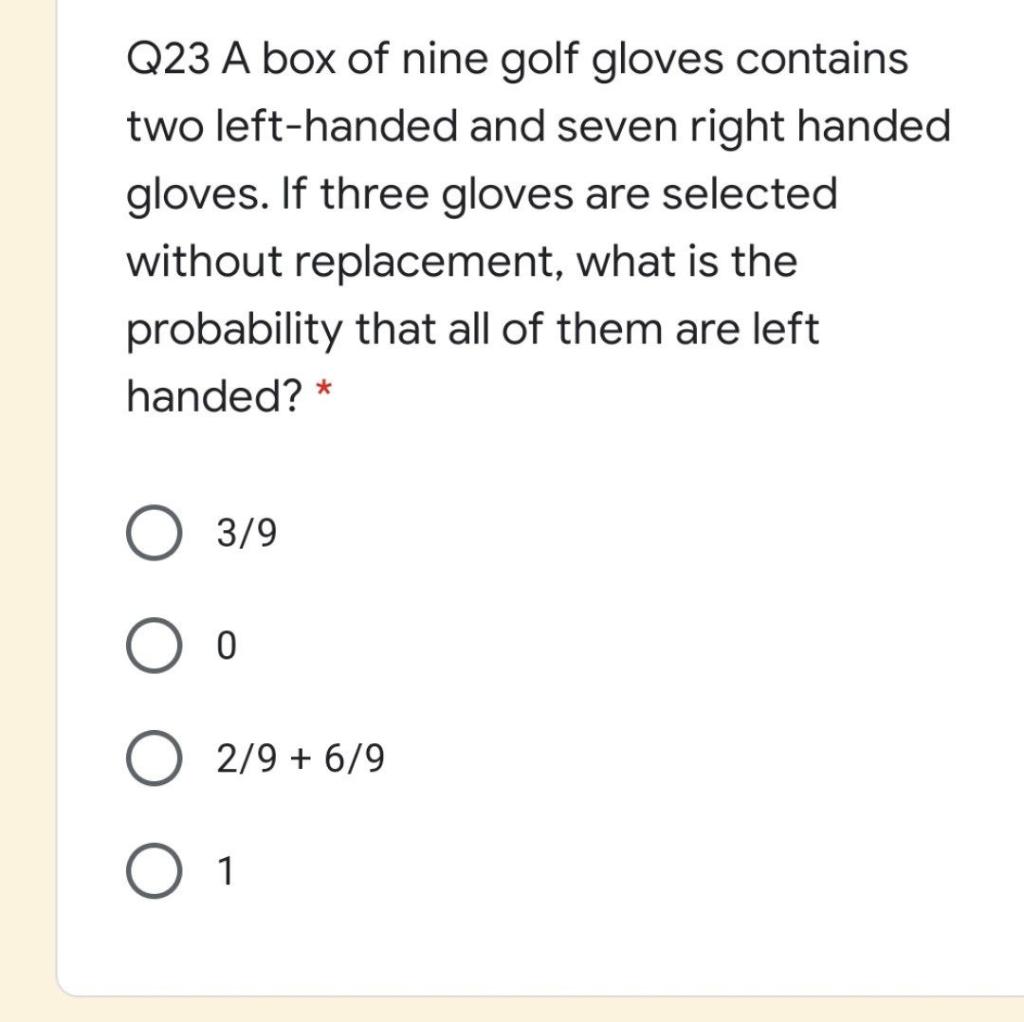 Q23 A box of nine golf gloves contains two left-handed and seven right handed gloves. If three gloves are selected without replacement, what is the probability that all of them are left handed? *

3/9

0

2/9 + 6/9

1